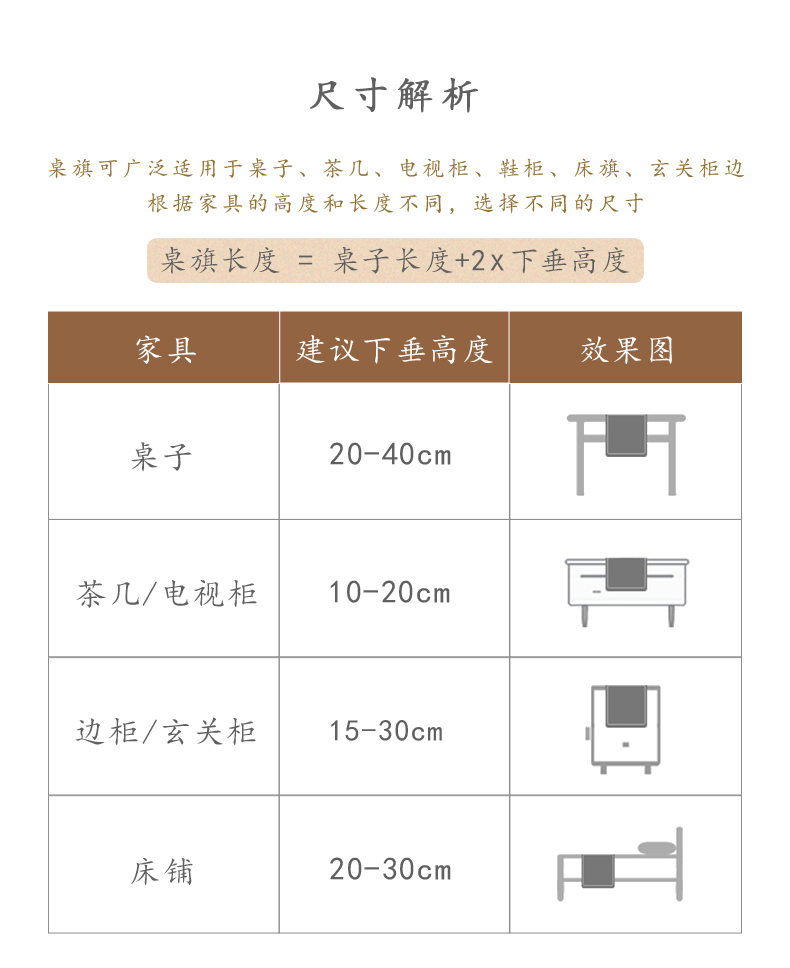 尺寸解析

桌旗可广泛适用于桌子、茶几、电视柜、鞋柜、床旗、玄关柜边
根据家具的高度和长度不同，选择不同的尺寸

桌旗长度 = 桌子长度+2x下垂高度

| 家具 | 建议下垂高度 | 效果图 |
|---|---|---|
| 桌子 | 20-40cm | |
| 茶几/电视柜 | 10-20cm | |
| 边柜/玄关柜 | 15-30cm | |
| 床铺 | 20-30cm | |